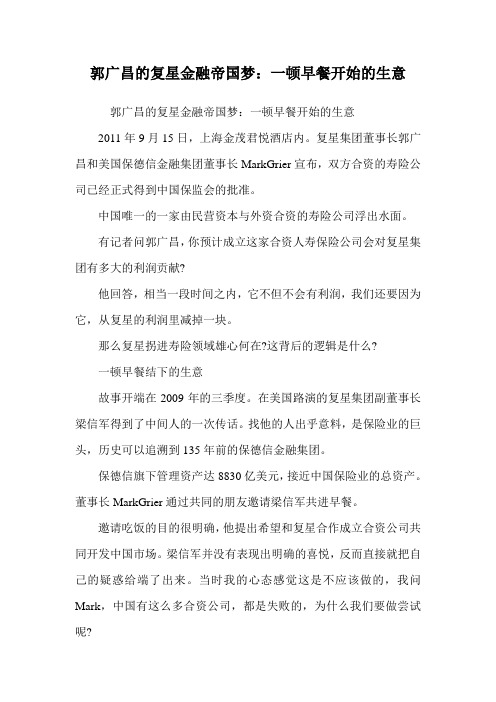 郭广昌的复星金融帝国梦：一顿早餐开始的生意

郭广昌的复星金融帝国梦：一顿早餐开始的生意

2011 年 9 月 15 日，上海金茂君悦酒店内。复星集团董事长郭广昌和美国保德信金融集团董事长 MarkGrier 宣布，双方合资的寿险公司已经正式得到中国保监会的批准。

中国唯一的一家由民营资本与外资合资的寿险公司浮出水面。

有记者问郭广昌，你预计成立这家合资人寿保险公司会对复星集团有多大的利润贡献?

他回答，相当一段时间之内，它不但不会有利润，我们还要因为它，从复星的利润里减掉一块。

那么复星拐进寿险领域雄心何在?这背后的逻辑是什么?

一顿早餐结下的生意

故事开端在 2009 年的三季度。在美国路演的复星集团副董事长梁信军得到了中间人的一次传话。找他的人出乎意料，是保险业的巨头，历史可以追溯到 135 年前的保德信金融集团。

保德信旗下管理资产达 8830 亿美元，接近中国保险业的总资产。董事长 MarkGrier 通过共同的朋友邀请梁信军共进早餐。

邀请吃饭的目的很明确，他提出希望和复星合作成立合资公司共同开发中国市场。梁信军并没有表现出明确的喜悦，反而直接就把自己的疑惑给端了出来。当时我的心态感觉这是不应该做的，我问 Mark，中国有这么多合资公司，都是失败的，为什么我们要做尝试呢?